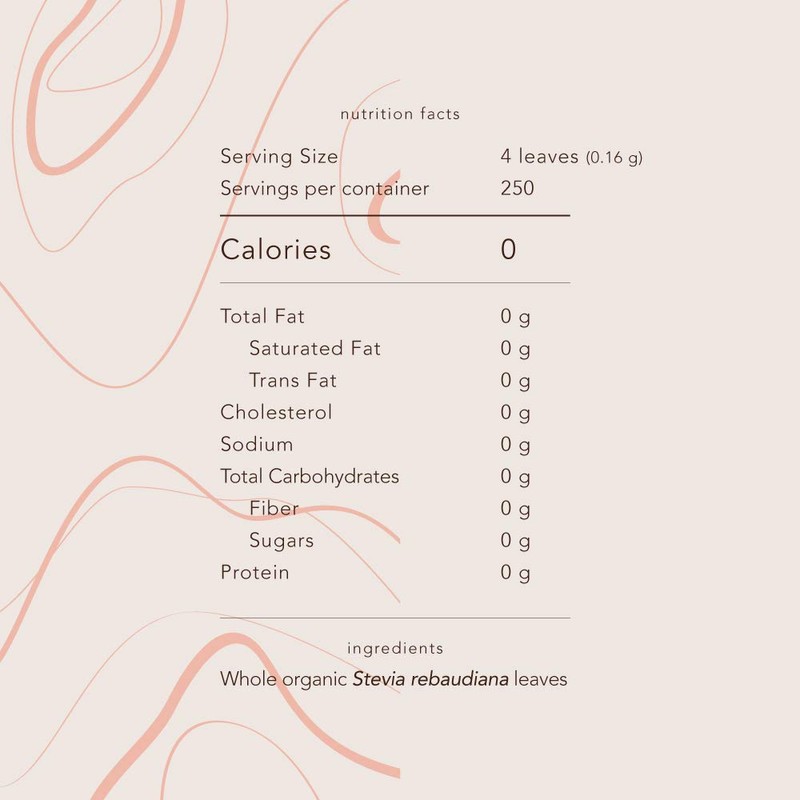 nutrition facts

Serving Size 4 leaves (0.16 g)
Servings per container 250

Calories 0

Total Fat 0 g
Saturated Fat 0 g
Trans Fat 0 g
Cholesterol 0 g
Sodium 0 g
Total Carbohydrates 0 g
Fiber 0 g
Sugars 0 g
Protein 0 g

ingredients

Whole organic Stevia rebaudiana leaves